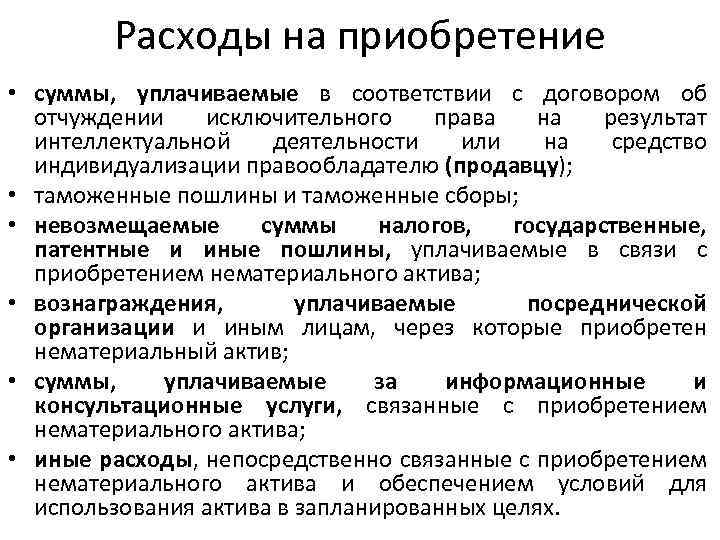 Расходы на приобретение

• суммы, уплачиваемые в соответствии с договором об отчуждении исключительного права на результат интеллектуальной деятельности или на средство индивидуализации правообладателю (продавцу);
• таможенные пошлины и таможенные сборы;
• невозмещаемые суммы налогов, государственные, патентные и иные пошлины, уплачиваемые в связи с приобретением нематериального актива;
• вознаграждения, уплачиваемые посреднической организации и иным лицам, через которые приобретен нематериальный актив;
• суммы, уплачиваемые за информационные и консультационные услуги, связанные с приобретением нематериального актива;
• иные расходы, непосредственно связанные с приобретением нематериального актива и обеспечением условий для использования актива в запланированных целях.